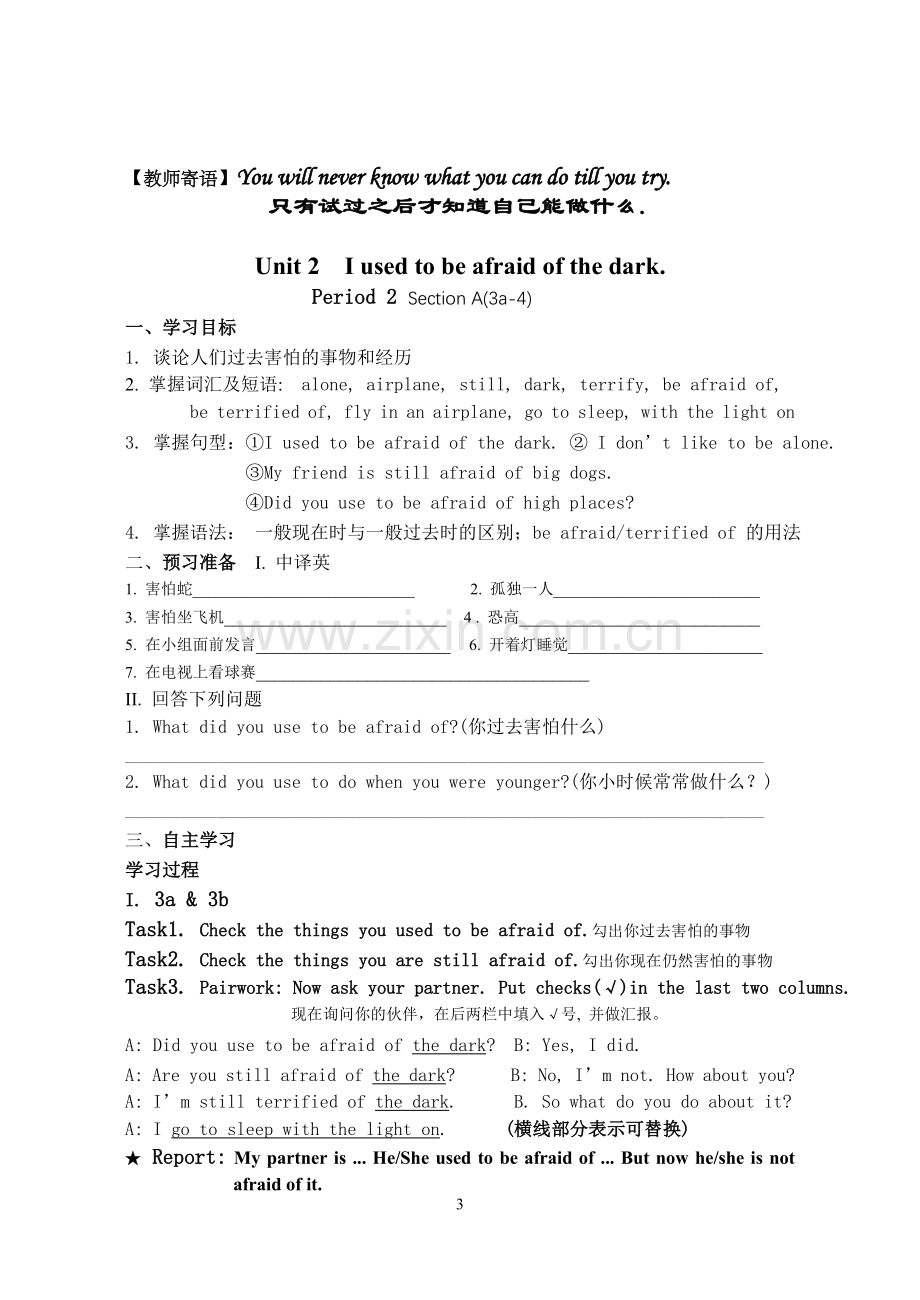 【教师寄语】You will never know what you can do till you try.

只有试过之后才知道自己能做什么.

Unit 2 I used to be afraid of the dark.

Period 2 Section A(3a-4)

一、学习目标

1. 谈论人们过去害怕的事物和经历

2. 掌握词汇及短语: alone, airplane, still, dark, terrify, be afraid of, be terrified of, fly in an airplane, go to sleep, with the light on

3. 掌握句型:①I used to be afraid of the dark. ② I don't like to be alone.

③My friend is still afraid of big dogs.

④Did you use to be afraid of high places?

4. 掌握语法: 一般现在时与一般过去时的区别;be afraid/terrified of 的用法

二、预习准备 I. 中译英

1. 害怕蛇____ 2. 孤独一人____

3. 害怕坐飞机____ 4. 恐高____

5. 在小组面前发言____ 6. 开着灯睡觉____

7. 在电视上看球赛____

II. 回答下列问题

1. What did you use to be afraid of?(你过去害怕什么)

____

2. What did you use to do when you were younger?(你小时候常常做什么?)

____

三、自主学习

学习过程

I. 3a & 3b

Task1. Check the things you used to be afraid of.勾出你过去害怕的事物

Task2. Check the things you are still afraid of.勾出你现在仍然害怕的事物

Task3. Pairwork: Now ask your partner. Put checks(√)in the last two columns.

现在询问你的伙伴,在后两栏中填入√号,并做汇报。

A: Did you use to be afraid of the dark? B: Yes, I did.

A: Are you still afraid of the dark? B: No, I'm not. How about you?

A: I'm still terrified of the dark. B. So what do you do about it?

A: I go to sleep with the light on. (横线部分表示可替换)

★ Report: My partner is ... He/She used to be afraid of ... But now he/she is not afraid of it.

3

www.zixin.com.cn